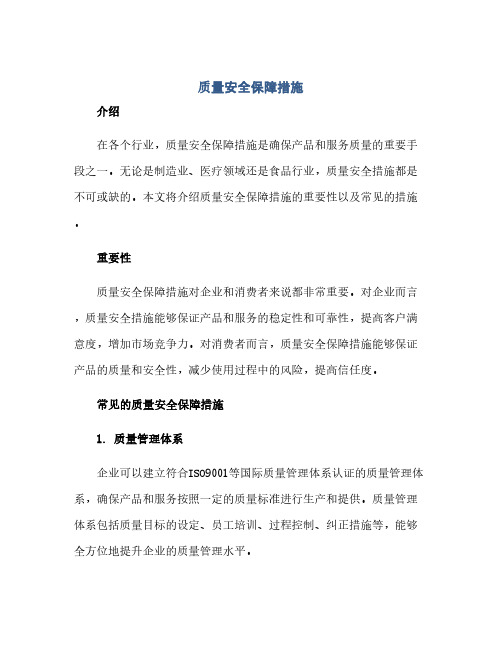 质量安全保障措施

介绍

在各个行业，质量安全保障措施是确保产品和服务质量的重要手段之一。无论是制造业、医疗领域还是食品行业，质量安全措施都是不可或缺的。本文将介绍质量安全保障措施的重要性以及常见的措施。

重要性

质量安全保障措施对企业和消费者来说都非常重要。对企业而言，质量安全措施能够保证产品和服务的稳定性和可靠性，提高客户满意度，增加市场竞争力。对消费者而言，质量安全保障措施能够保证产品的质量和安全性，减少使用过程中的风险，提高信任度。

常见的质量安全保障措施

1. 质量管理体系

企业可以建立符合ISO9001等国际质量管理体系认证的质量管理体系，确保产品和服务按照一定的质量标准进行生产和提供。质量管理体系包括质量目标的设定、员工培训、过程控制、纠正措施等，能够全方位地提升企业的质量管理水平。